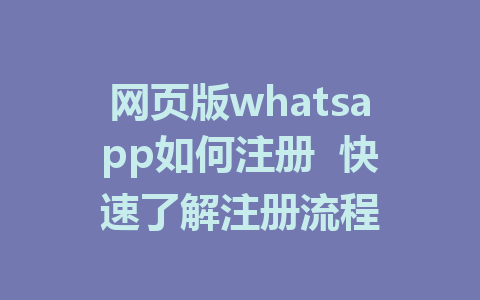 网页版whatsapp如何注册 快速了解注册流程